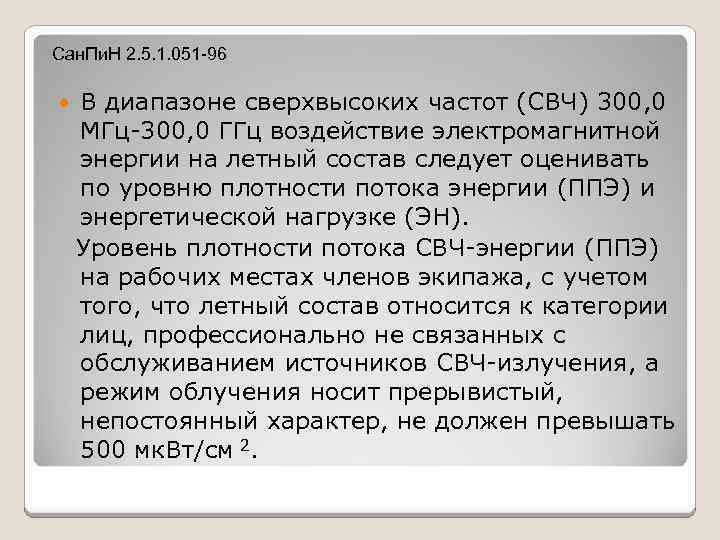 СанПиН 2.5.1.051-96

В диапазоне сверхвысоких частот (СВЧ) 300,0 МГц-300,0 ГГц воздействие электромагнитной энергии на летный состав следует оценивать по уровню плотности потока энергии (ППЭ) и энергетической нагрузке (ЭН).

Уровень плотности потока СВЧ-энергии (ППЭ) на рабочих местах членов экипажа, с учетом того, что летный состав относится к категории лиц, профессионально не связанных с обслуживанием источников СВЧ-излучения, а режим облучения носит прерывистый, непостоянный характер, не должен превышать 500 мкВт/см $^2$.